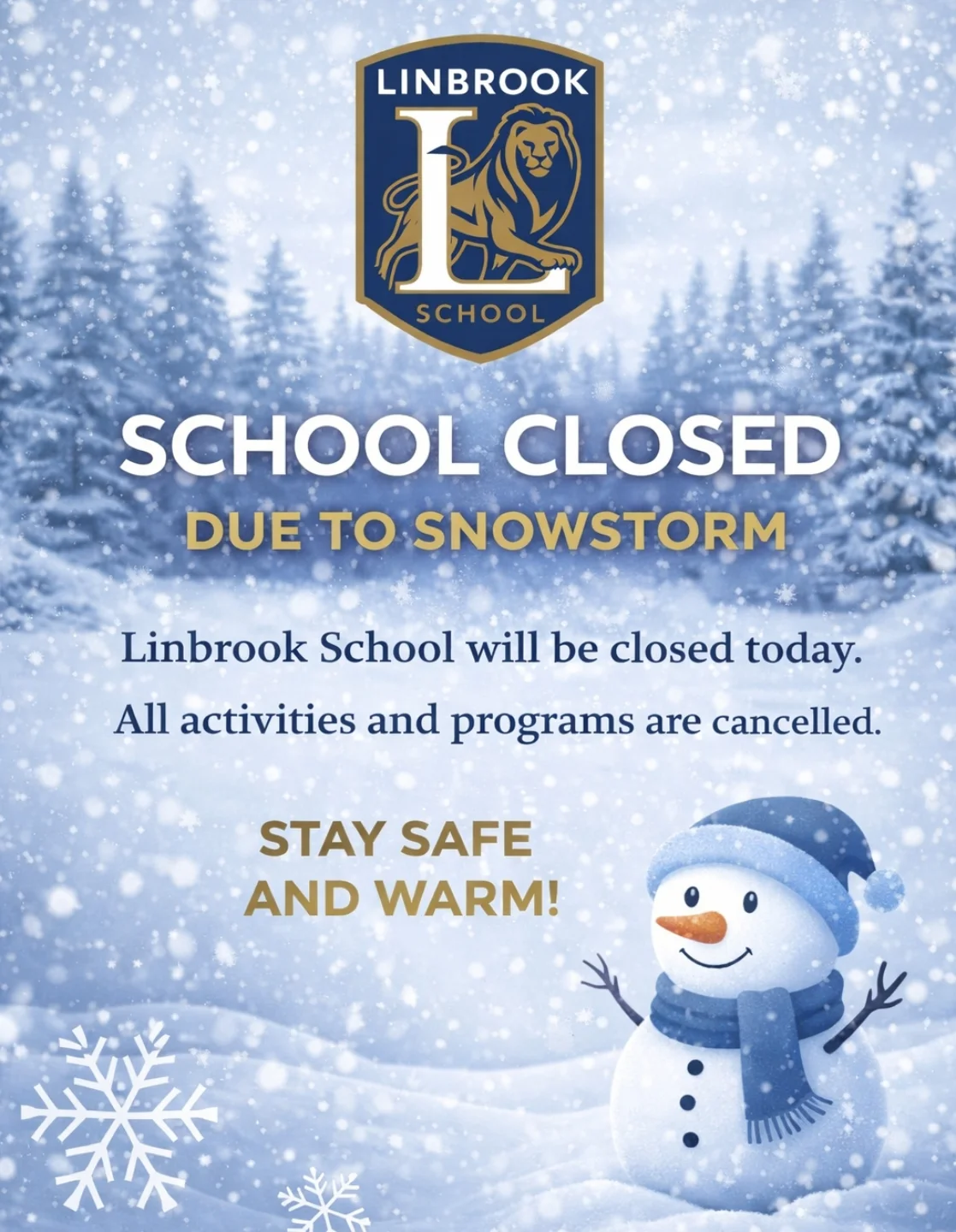 LINBROOK
L
SCHOOL

SCHOOL CLOSED
DUE TO SNOWSTORM

Linbrook School will be closed today.

All activities and programs are cancelled.

STAY SAFE
AND WARM!